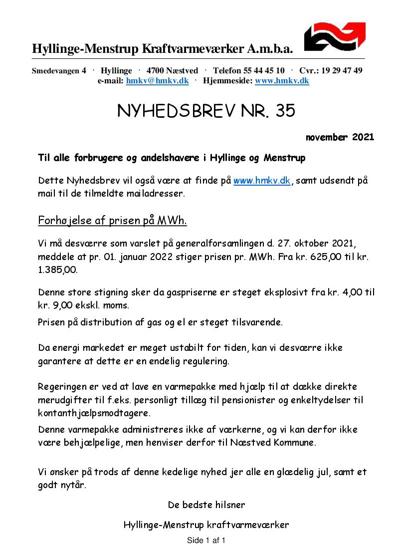 Hyllinge-Menstrup Kraftvarmeværker A.m.b.a.

Smedevangen 4 · Hyllinge · 4700 Næstved · Telefon 55 44 45 10 · Cvr.: 19 29 47 49
e-mail: hmkv@hmkv.dk · Hjemmeside: www.hmkv.dk

NYHEDSBREV NR. 35

november 2021

Til alle forbrugere og andelshavere i Hyllinge og Menstrup

Dette Nyhedsbrev vil også være at finde på www.hmkv.dk, samt udsendt på mail til de tilmeldte mailadresser.

Forhøjelse af prisen på MWh.

Vi må desværre som varslet på generalforsamlingen d. 27. oktober 2021, meddele at pr. 01. januar 2022 stiger prisen pr. MWh. Fra kr. 625,00 til kr. 1.385,00.

Denne store stigning sker da gaspriserne er steget eksplosivt fra kr. 4,00 til kr. 9,00 ekskl. moms.

Prisen på distribution af gas og el er steget tilsvarende.

Da energi markedet er meget ustabilt for tiden, kan vi desværre ikke garantere at dette er en endelig regulering.

Regeringen er ved at lave en varmepakke med hjælp til at dække direkte merudgifter til f.eks. personligt tillæg til pensionister og enkeltydelser til kontanthjælpsmodtagere.

Denne varmepakke administreres ikke af værkerne, og vi kan derfor ikke være behjælpelige, men henviser derfor til Næstved Kommune.

Vi ønsker på trods af denne kedelige nyhed jer alle en glædelig jul, samt et godt nytår.

De bedste hilsner

Hyllinge-Menstrup kraftvarmeværker

Side 1 af 1